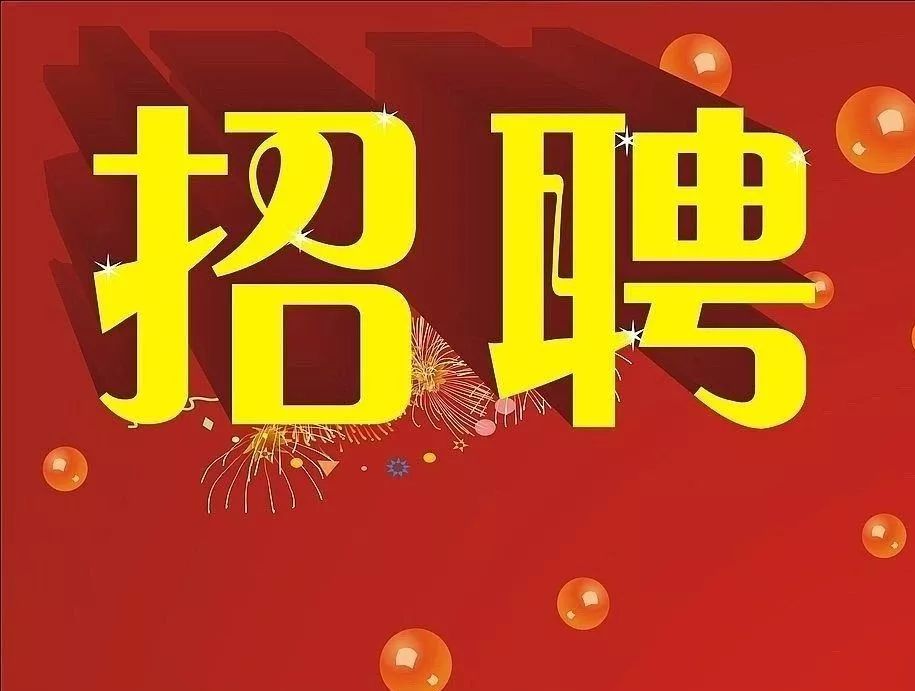 招聘